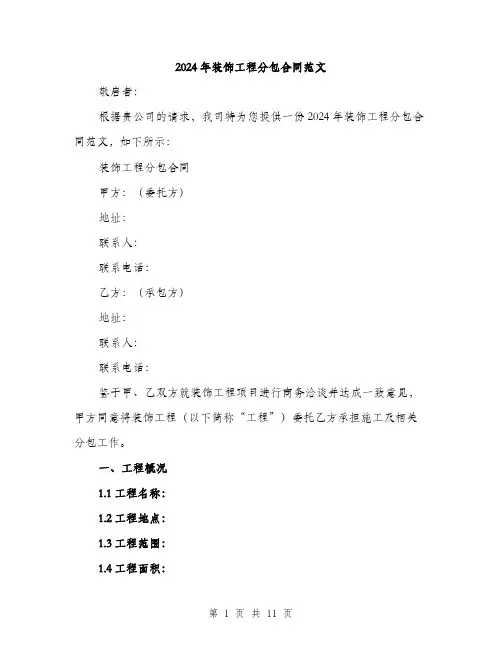 2024年装饰工程分包合同范文

敬启者：

根据贵公司的请求，我司特为您提供一份2024年装饰工程分包合同范文，如下所示：

装饰工程分包合同

甲方：（委托方）

地址：

联系人：

联系电话：

乙方：（承包方）

地址：

联系人：

联系电话：

鉴于甲、乙双方就装饰工程项目进行商务洽谈并达成一致意见，甲方同意将装饰工程（以下简称“工程”）委托乙方承担施工及相关分包工作。

一、工程概况

1.1 工程名称：

1.2 工程地点：

1.3 工程范围：

1.4 工程面积：

第 1 页 共 11 页